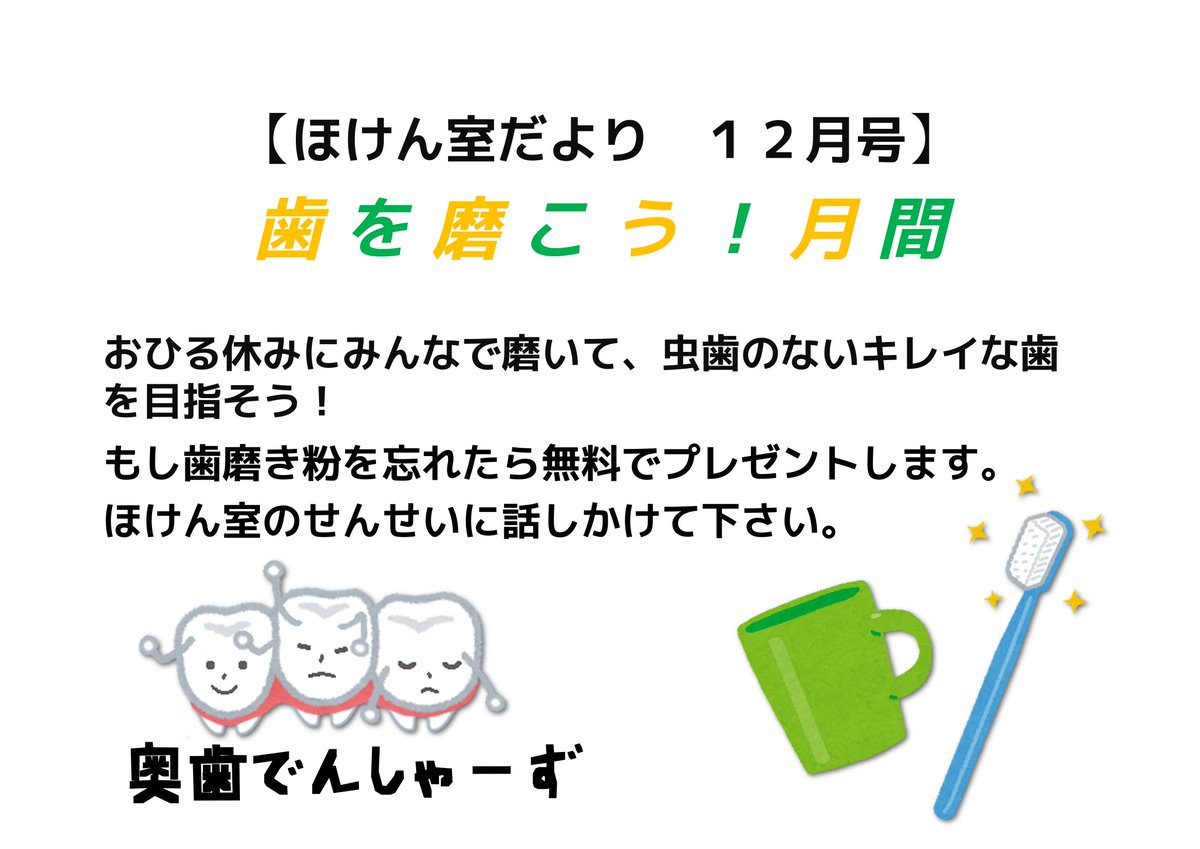 【ほけん室だより　１２月号】

歯を磨こう！月間

おひる休みにみんなで磨いて、虫歯のないキレイな歯を目指そう！

もし歯磨き粉を忘れたら無料でプレゼントします。

ほけん室のせんせいに話しかけて下さい。

奥歯でんしゃーず